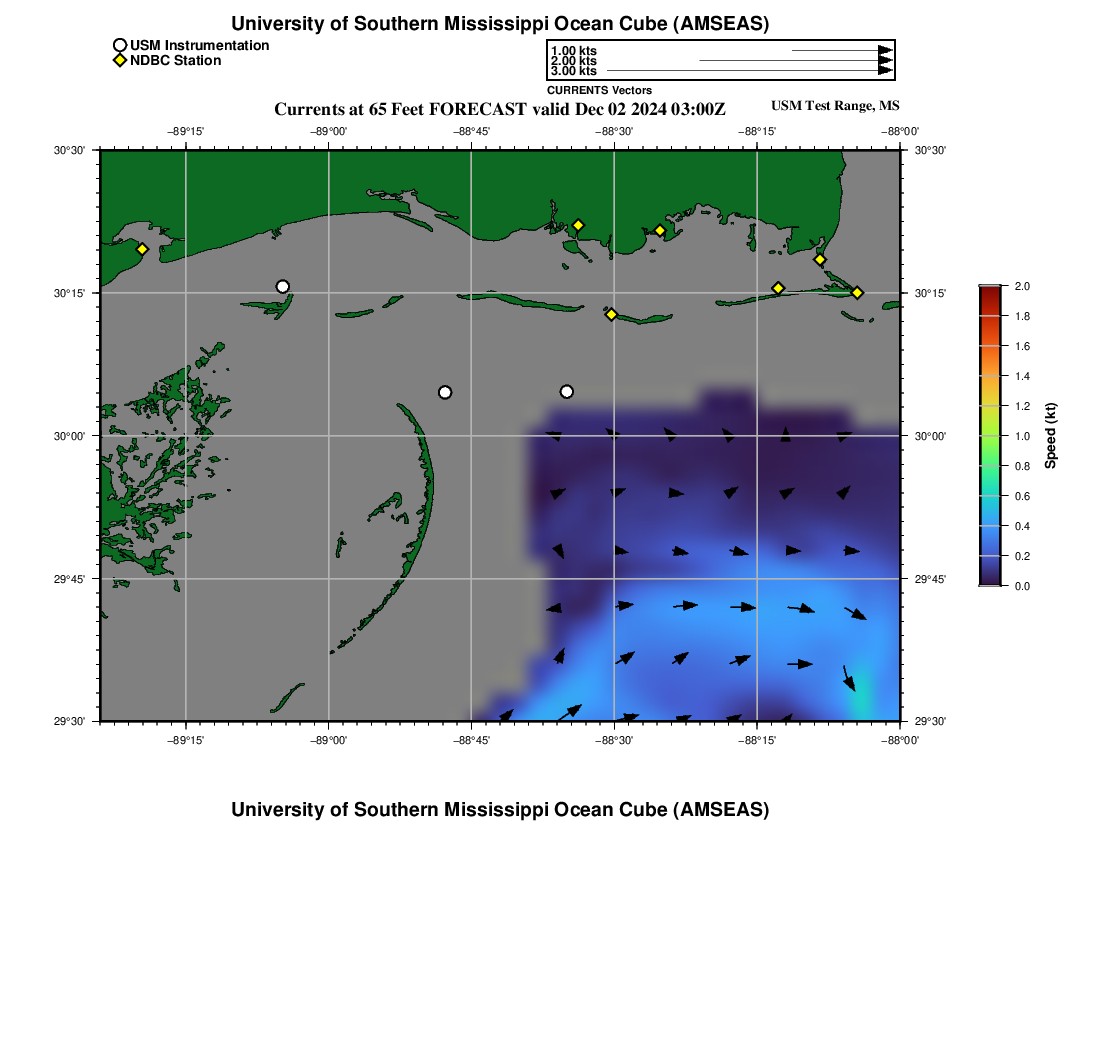 University of Southern Mississippi Ocean Cube (AMSEAS)

USM Instrumentation
NDBC Station

1.00 kts
2.00 kts
3.00 kts
CURRENTS Vectors

Currents at 65 Feet FORECAST valid Dec 02 2024 03:00Z

USM Test Range, MS

−89°15'
−89°00'
−88°45'
−88°30'
−88°15'
−88°00'

30°30'
30°15'
30°00'
29°45'
29°30'

30°30'
30°15'
30°00'
29°45'
29°30'

−89°15'
−89°00'
−88°45'
−88°30'
−88°15'
−88°00'

2.0
1.8
1.6
1.4
1.2
1.0
0.8
0.6
0.4
0.2
0.0
Speed (kt)

University of Southern Mississippi Ocean Cube (AMSEAS)